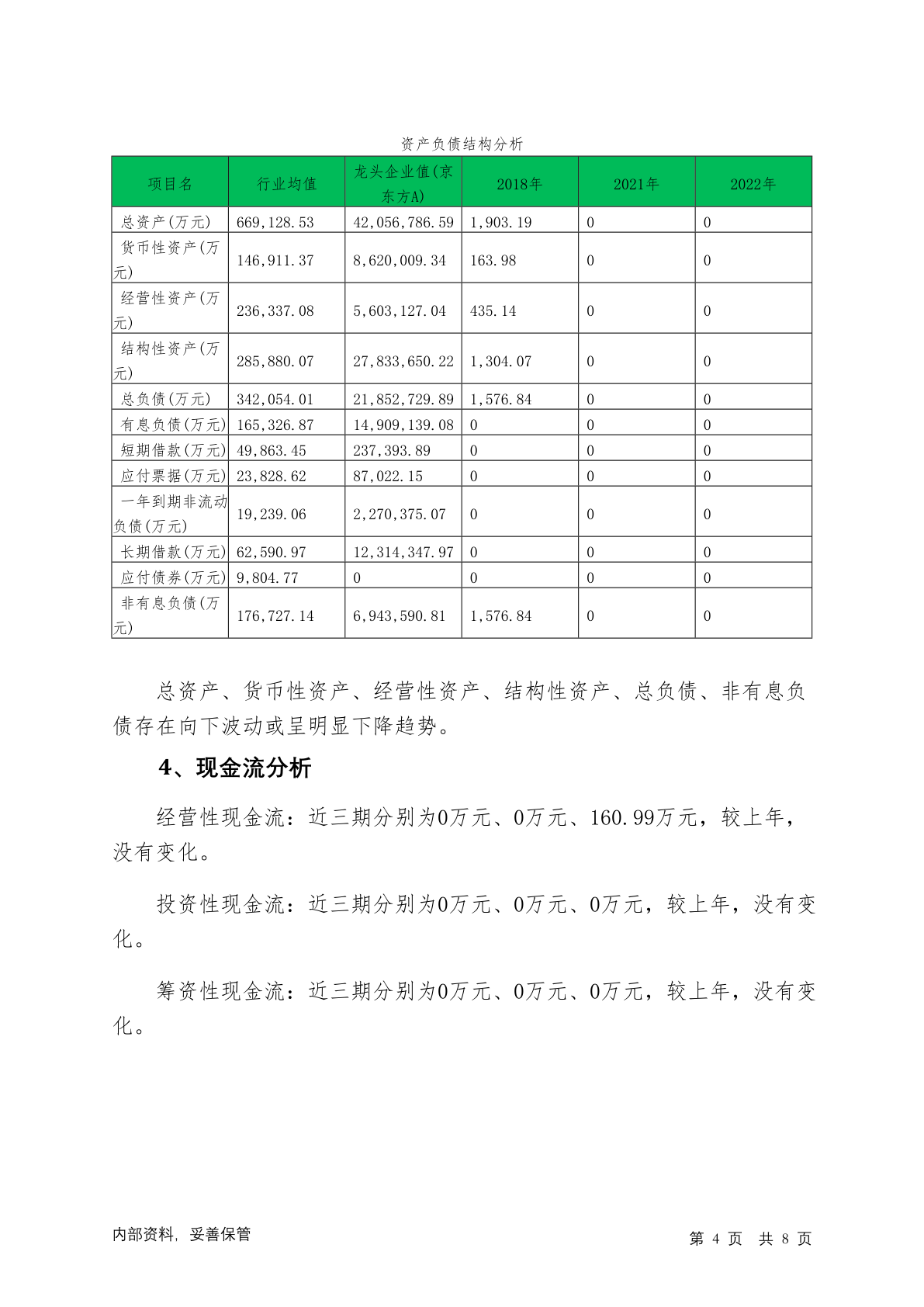 资产负债结构分析

| 项目名 | 行业均值 | 龙头企业值(京东方A) | 2018年 | 2021年 | 2022年 |
|---|---|---|---|---|---|
| 总资产(万元) | 669,128.53 | 42,056,786.59 | 1,903.19 | 0 | 0 |
| 货币性资产(万元) | 146,911.37 | 8,620,009.34 | 163.98 | 0 | 0 |
| 经营性资产(万元) | 236,337.08 | 5,603,127.04 | 435.14 | 0 | 0 |
| 结构性资产(万元) | 285,880.07 | 27,833,650.22 | 1,304.07 | 0 | 0 |
| 总负债(万元) | 342,054.01 | 21,852,729.89 | 1,576.84 | 0 | 0 |
| 有息负债(万元) | 165,326.87 | 14,909,139.08 | 0 | 0 | 0 |
| 短期借款(万元) | 49,863.45 | 237,393.89 | 0 | 0 | 0 |
| 应付票据(万元) | 23,828.62 | 87,022.15 | 0 | 0 | 0 |
| 一年到期非流动负债(万元) | 19,239.06 | 2,270,375.07 | 0 | 0 | 0 |
| 长期借款(万元) | 62,590.97 | 12,314,347.97 | 0 | 0 | 0 |
| 应付债券(万元) | 9,804.77 | 0 | 0 | 0 | 0 |
| 非有息负债(万元) | 176,727.14 | 6,943,590.81 | 1,576.84 | 0 | 0 |

总资产、货币性资产、经营性资产、结构性资产、总负债、非有息负债存在向下波动或呈明显下降趋势。

4、现金流分析

经营性现金流：近三期分别为0万元、0万元、160.99万元，较上年，没有变化。

投资性现金流：近三期分别为0万元、0万元、0万元，较上年，没有变化。

筹资性现金流：近三期分别为0万元、0万元、0万元，较上年，没有变化。

内部资料，妥善保管

第 4 页 共 8 页